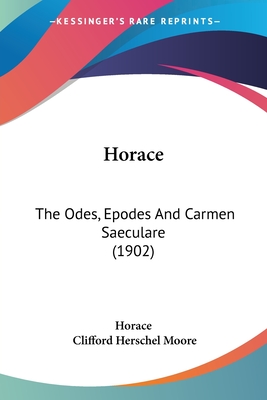 —KESSINGER'S RARE REPRINTS—

Horace

The Odes, Epodes And Carmen Saeculare (1902)

Horace
Clifford Herschel Moore